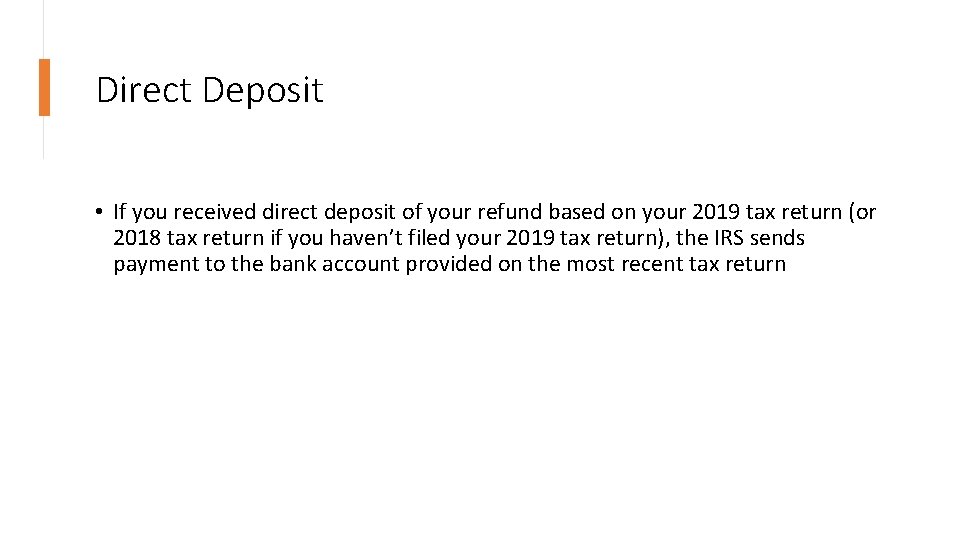 Direct Deposit

• If you received direct deposit of your refund based on your 2019 tax return (or 2018 tax return if you haven't filed your 2019 tax return), the IRS sends payment to the bank account provided on the most recent tax return